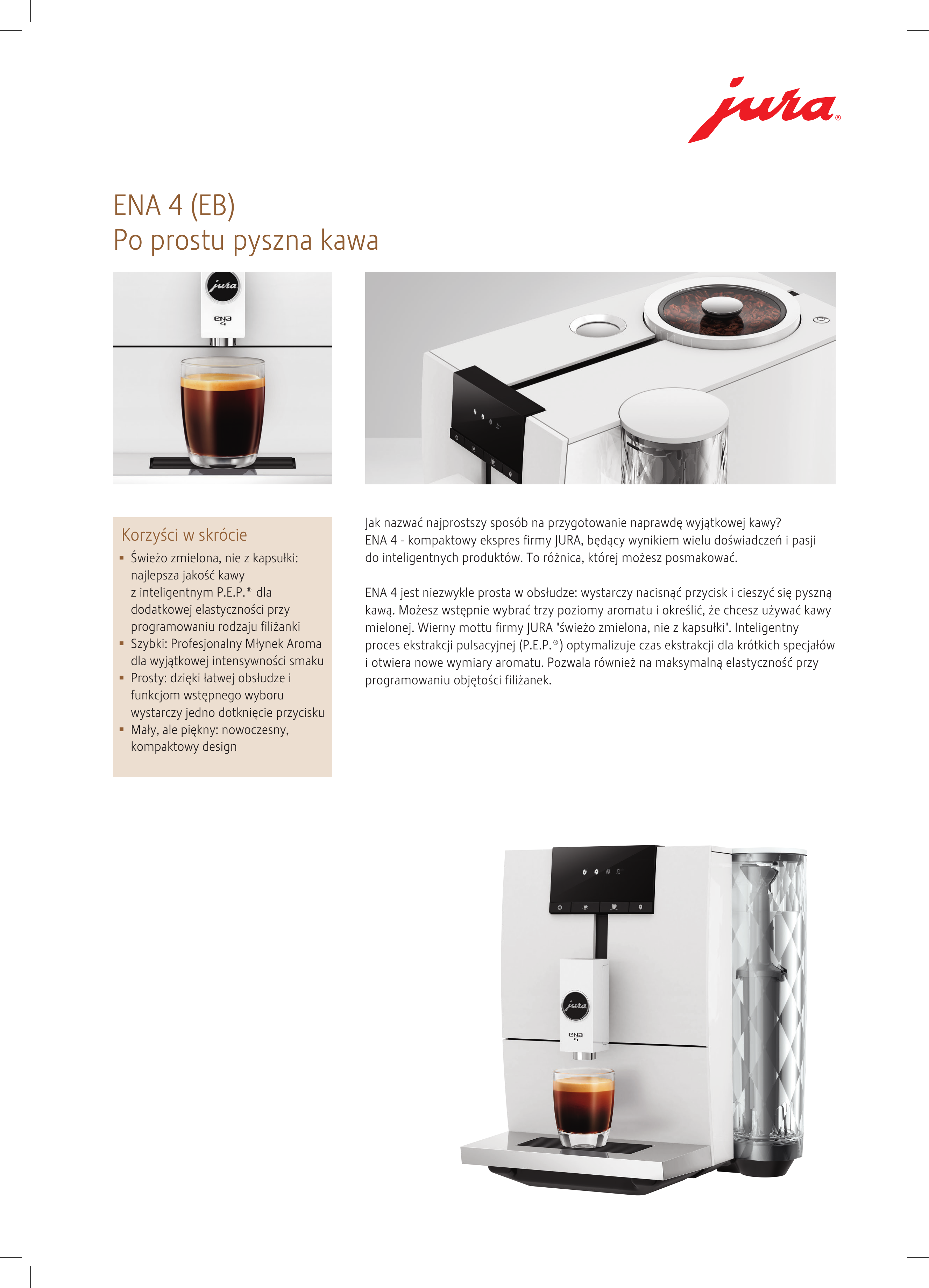 jura®

ENA 4 (EB)
Po prostu pyszna kawa

jura
ena 4

Korzyści w skrócie
▪ Świeżo zmielona, nie z kapsułki: najlepsza jakość kawy z inteligentnym P.E.P.® dla dodatkowej elastyczności przy programowaniu rodzaju filiżanki
▪ Szybki: Profesjonalny Młynek Aroma dla wyjątkowej intensywności smaku
▪ Prosty: dzięki łatwej obsłudze i funkcjom wstępnego wyboru wystarczy jedno dotknięcie przycisku
▪ Mały, ale piękny: nowoczesny, kompaktowy design

Jak nazwać najprostszy sposób na przygotowanie naprawdę wyjątkowej kawy? ENA 4 - kompaktowy ekspres firmy JURA, będący wynikiem wielu doświadczeń i pasji do inteligentnych produktów. To różnica, której możesz posmakować.

ENA 4 jest niezwykle prosta w obsłudze: wystarczy nacisnąć przycisk i cieszyć się pyszną kawą. Możesz wstępnie wybrać trzy poziomy aromatu i określić, że chcesz używać kawy mielonej. Wierny mottu firmy JURA "świeżo zmielona, nie z kapsułki". Inteligentny proces ekstrakcji pulsacyjnej (P.E.P.®) optymalizuje czas ekstrakcji dla krótkich specjałów i otwiera nowe wymiary aromatu. Pozwala również na maksymalną elastyczność przy programowaniu objętości filiżanek.

jura
ena 4